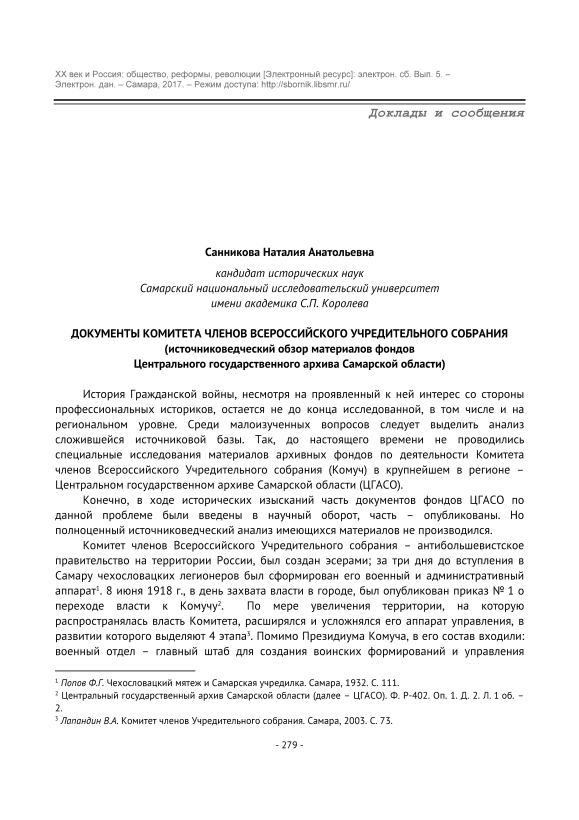 XX век и Россия: общество, реформы, революции [Электронный ресурс]: электрон. сб. Вып. 5. – Электрон. дан. – Самара, 2017. – Режим доступа: http://sbornik.libsmr.ru/

Доклады и сообщения

Санникова Наталия Анатольевна

кандидат исторических наук
Самарский национальный исследовательский университет
имени академика С.П. Королева

ДОКУМЕНТЫ КОМИТЕТА ЧЛЕНОВ ВСЕРОССИЙСКОГО УЧРЕДИТЕЛЬНОГО СОБРАНИЯ
(источниковедческий обзор материалов фондов
Центрального государственного архива Самарской области)

История Гражданской войны, несмотря на проявленный к ней интерес со стороны профессиональных историков, остается не до конца исследованной, в том числе и на региональном уровне. Среди малоизученных вопросов следует выделить анализ сложившейся источниковой базы. Так, до настоящего времени не проводились специальные исследования материалов архивных фондов по деятельности Комитета членов Всероссийского Учредительного собрания (Комуч) в крупнейшем в регионе – Центральном государственном архиве Самарской области (ЦГАСО).

Конечно, в ходе исторических изысканий часть документов фондов ЦГАСО по данной проблеме были введены в научный оборот, часть – опубликованы. Но полноценный источниковедческий анализ имеющихся материалов не производился.

Комитет членов Всероссийского Учредительного собрания – антибольшевистское правительство на территории России, был создан эсерами; за три дня до вступления в Самару чехословацких легионеров был сформирован его военный и административный аппарат$^1$. 8 июня 1918 г., в день захвата власти в городе, был опубликован приказ № 1 о переходе власти к Комучу$^2$. По мере увеличения территории, на которую распространялась власть Комитета, расширялся и усложнялся его аппарат управления, в развитии которого выделяют 4 этапа$^3$. Помимо Президиума Комуча, в его состав входили: военный отдел – главный штаб для создания воинских формирований и управления

$^1$ Попов Ф.Г. Чехословацкий мятеж и Самарская учредилка. Самара, 1932. С. 111.
$^2$ Центральный государственный архив Самарской области (далее – ЦГАСО). Ф. Р-402. Оп. 1. Д. 2. Л. 1 об. – 2.
$^3$ Лапандин В.А. Комитет членов Учредительного собрания. Самара, 2003. С. 73.

- 279 -